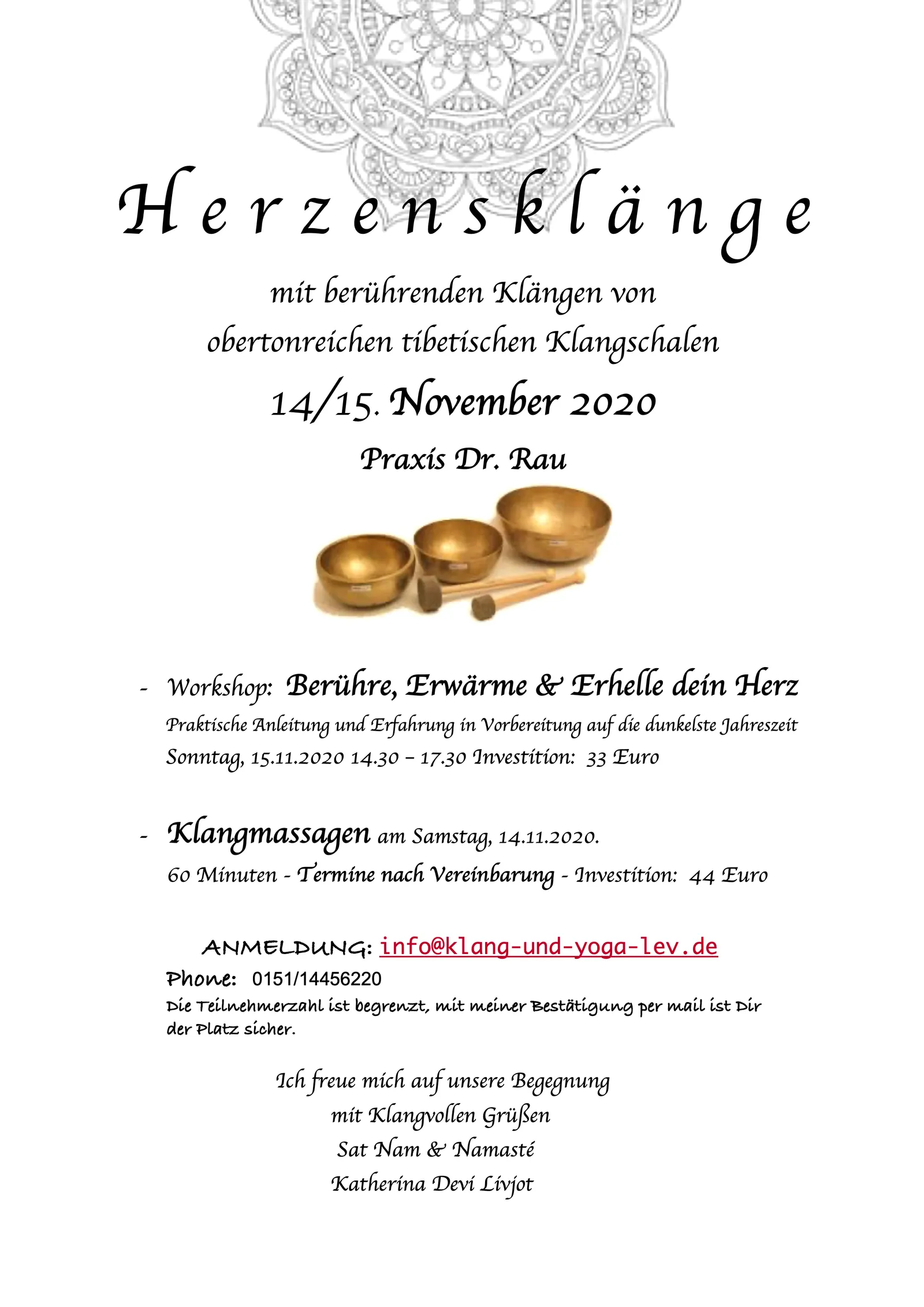 Herzensklänge

mit berührenden Klängen von obertonreichen tibetischen Klangschalen

14/15. November 2020

Praxis Dr. Rau

- Workshop: Berühre, Erwärme & Erhelle dein Herz
Praktische Anleitung und Erfahrung in Vorbereitung auf die dunkelste Jahreszeit
Sonntag, 15.11.2020 14.30 – 17.30 Investition: 33 Euro

- Klangmassagen am Samstag, 14.11.2020.
60 Minuten - Termine nach Vereinbarung - Investition: 44 Euro

ANMELDUNG: info@klang-und-yoga-lev.de
Phone: 0151/14456220
Die Teilnehmerzahl ist begrenzt, mit meiner Bestätigung per mail ist Dir der Platz sicher.

Ich freue mich auf unsere Begegnung
mit Klangvollen Grüßen
Sat Nam & Namasté
Katherina Devi Livjot